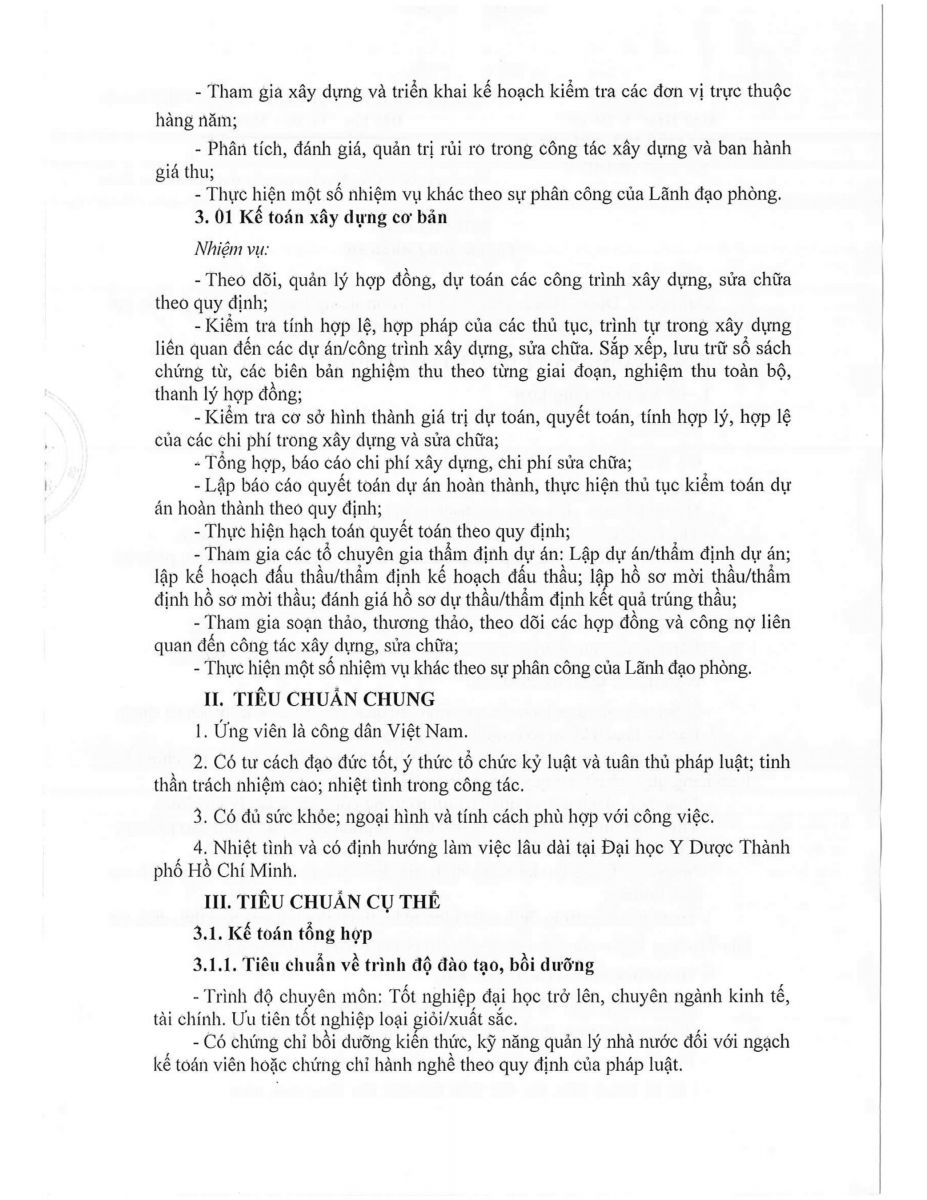 - Tham gia xây dựng và triển khai kế hoạch kiểm tra các đơn vị trực thuộc hàng năm;

- Phân tích, đánh giá, quản trị rủi ro trong công tác xây dựng và ban hành giá thu;

- Thực hiện một số nhiệm vụ khác theo sự phân công của Lãnh đạo phòng.

3. 01 Kế toán xây dựng cơ bản

Nhiệm vụ:

- Theo dõi, quản lý hợp đồng, dự toán các công trình xây dựng, sửa chữa theo quy định;

- Kiểm tra tính hợp lệ, hợp pháp của các thủ tục, trình tự trong xây dựng liên quan đến các dự án/công trình xây dựng, sửa chữa. Sắp xếp, lưu trữ sổ sách chứng từ, các biên bản nghiệm thu theo từng giai đoạn, nghiệm thu toàn bộ, thanh lý hợp đồng;

- Kiểm tra cơ sở hình thành giá trị dự toán, quyết toán, tính hợp lý, hợp lệ của các chi phí trong xây dựng và sửa chữa;

- Tổng hợp, báo cáo chi phí xây dựng, chi phí sửa chữa;

- Lập báo cáo quyết toán dự án hoàn thành, thực hiện thủ tục kiểm toán dự án hoàn thành theo quy định;

- Thực hiện hạch toán quyết toán theo quy định;

- Tham gia các tổ chuyên gia thẩm định dự án: Lập dự án/thẩm định dự án; lập kế hoạch đấu thầu/thẩm định kế hoạch đấu thầu; lập hồ sơ mời thầu/thẩm định hồ sơ mời thầu; đánh giá hồ sơ dự thầu/thẩm định kết quả trúng thầu;

- Tham gia soạn thảo, thương thảo, theo dõi các hợp đồng và công nợ liên quan đến công tác xây dựng, sửa chữa;

- Thực hiện một số nhiệm vụ khác theo sự phân công của Lãnh đạo phòng.

II. TIÊU CHUẨN CHUNG

1. Ứng viên là công dân Việt Nam.

2. Có tư cách đạo đức tốt, ý thức tổ chức kỷ luật và tuân thủ pháp luật; tinh thần trách nhiệm cao; nhiệt tình trong công tác.

3. Có đủ sức khỏe; ngoại hình và tính cách phù hợp với công việc.

4. Nhiệt tình và có định hướng làm việc lâu dài tại Đại học Y Dược Thành phố Hồ Chí Minh.

III. TIÊU CHUẨN CỤ THỂ

3.1. Kế toán tổng hợp

3.1.1. Tiêu chuẩn về trình độ đào tạo, bồi dưỡng

- Trình độ chuyên môn: Tốt nghiệp đại học trở lên, chuyên ngành kinh tế, tài chính. Ưu tiên tốt nghiệp loại giỏi/xuất sắc.

- Có chứng chỉ bồi dưỡng kiến thức, kỹ năng quản lý nhà nước đối với ngạch kế toán viên hoặc chứng chỉ hành nghề theo quy định của pháp luật.